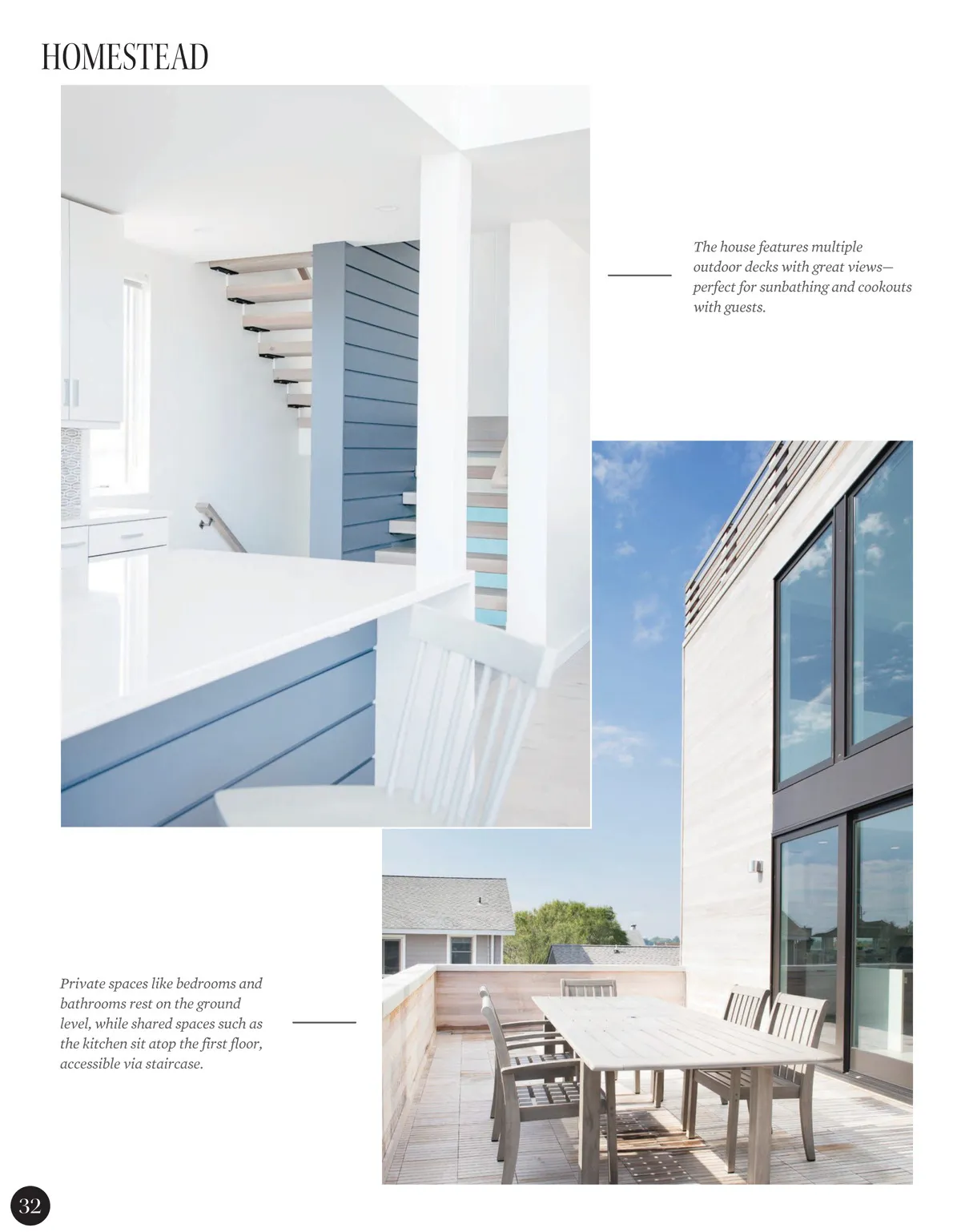 HOMESTEAD

The house features multiple outdoor decks with great views—perfect for sunbathing and cookouts with guests.

Private spaces like bedrooms and bathrooms rest on the ground level, while shared spaces such as the kitchen sit atop the first floor, accessible via staircase.

32